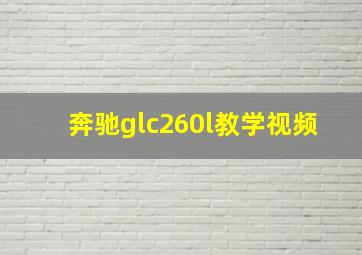 奔驰glc260l教学视频